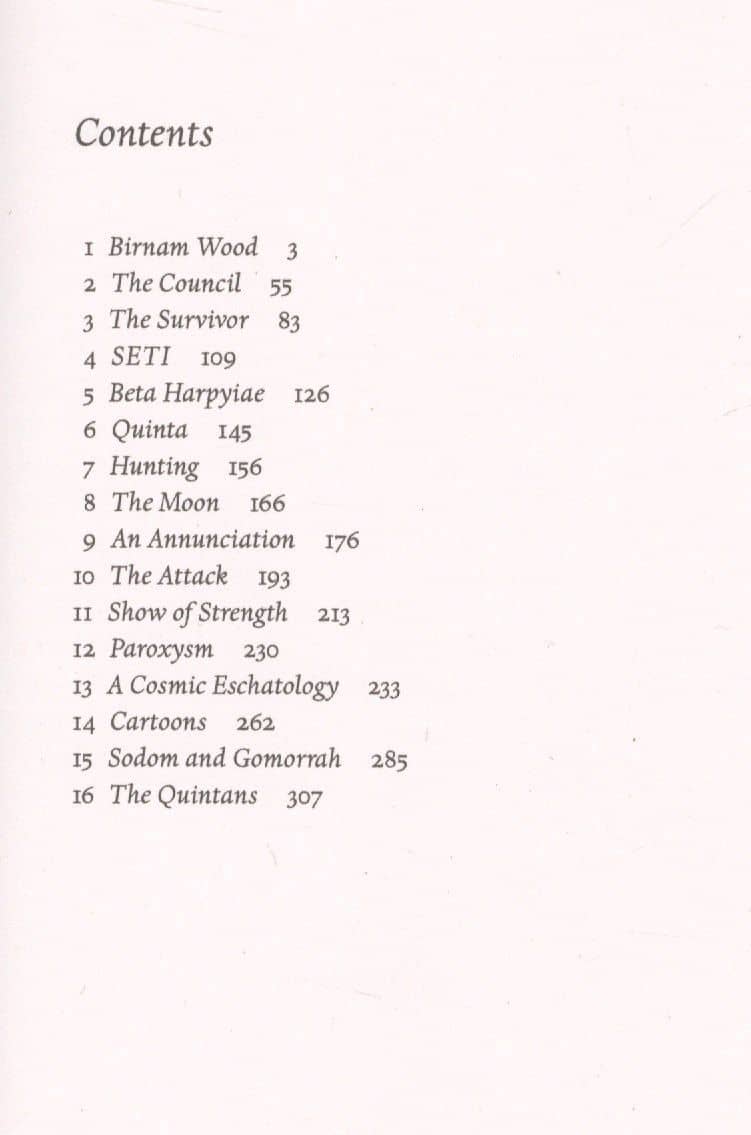 Contents

1 Birnam Wood 3
2 The Council 55
3 The Survivor 83
4 SETI 109
5 Beta Harpyiae 126
6 Quinta 145
7 Hunting 156
8 The Moon 166
9 An Annunciation 176
10 The Attack 193
11 Show of Strength 213
12 Paroxysm 230
13 A Cosmic Eschatology 233
14 Cartoons 262
15 Sodom and Gomorrah 285
16 The Quintans 307